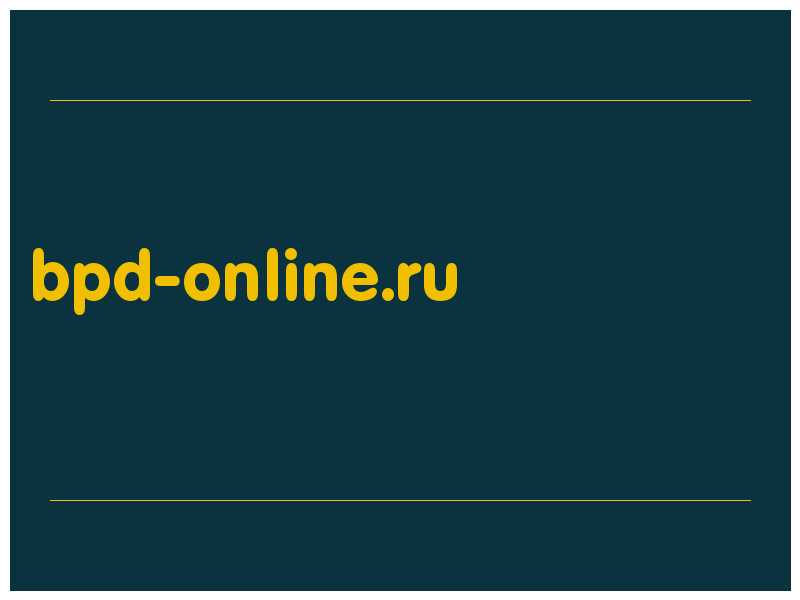 bpd-online.ru